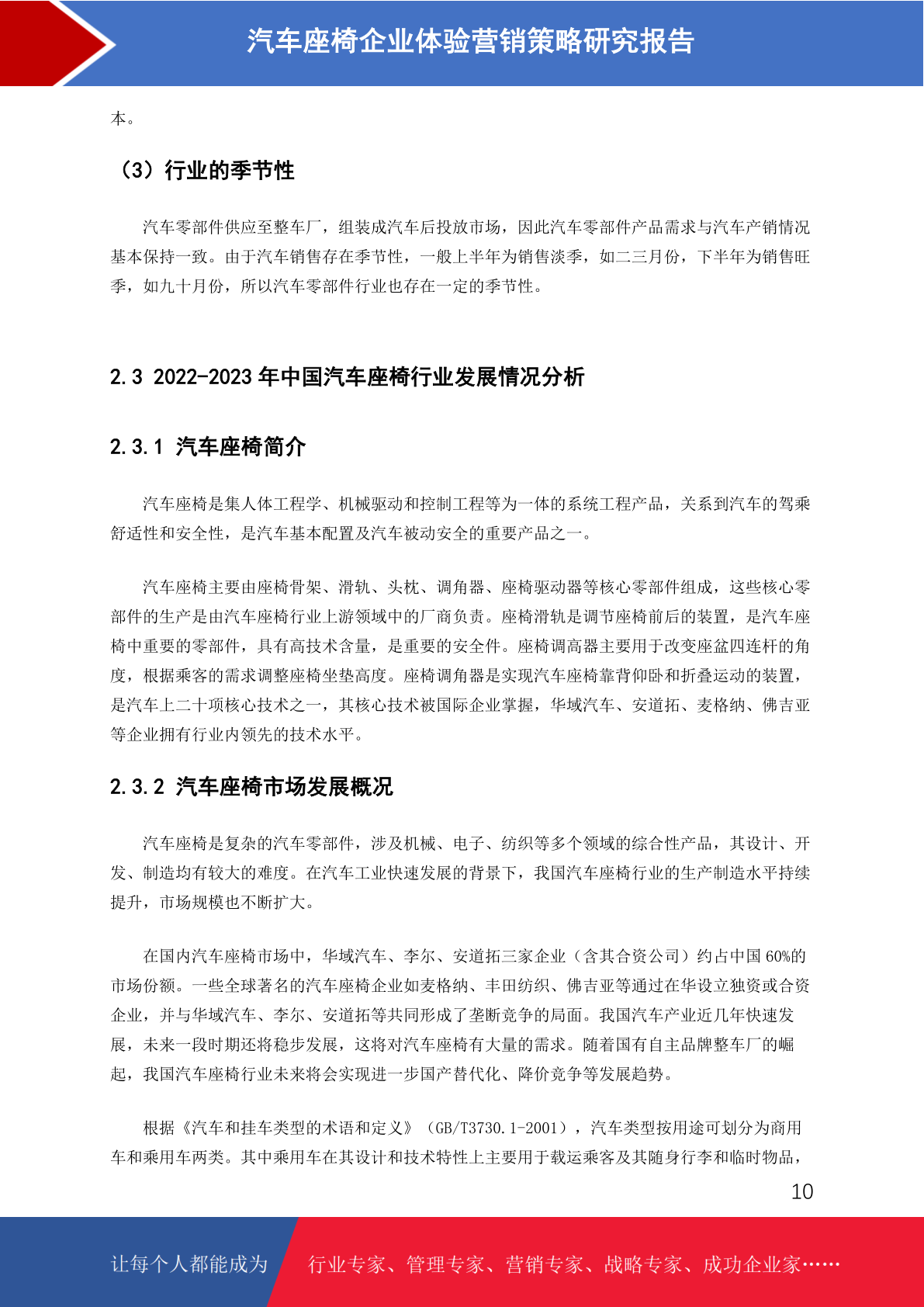 汽车座椅企业体验营销策略研究报告

本。

（3）行业的季节性

汽车零部件供应至整车厂，组装成汽车后投放市场，因此汽车零部件产品需求与汽车产销情况基本保持一致。由于汽车销售存在季节性，一般上半年为销售淡季，如二三月份，下半年为销售旺季，如九十月份，所以汽车零部件行业也存在一定的季节性。

2.3 2022-2023 年中国汽车座椅行业发展情况分析

2.3.1 汽车座椅简介

汽车座椅是集人体工程学、机械驱动和控制工程等为一体的系统工程产品，关系到汽车的驾乘舒适性和安全性，是汽车基本配置及汽车被动安全的重要产品之一。

汽车座椅主要由座椅骨架、滑轨、头枕、调角器、座椅驱动器等核心零部件组成，这些核心零部件的生产是由汽车座椅行业上游领域中的厂商负责。座椅滑轨是调节座椅前后的装置，是汽车座椅中重要的零部件，具有高技术含量，是重要的安全件。座椅调高器主要用于改变座盆四连杆的角度，根据乘客的需求调整座椅坐垫高度。座椅调角器是实现汽车座椅靠背仰卧和折叠运动的装置，是汽车上二十项核心技术之一，其核心技术被国际企业掌握，华域汽车、安道拓、麦格纳、佛吉亚等企业拥有行业内领先的技术水平。

2.3.2 汽车座椅市场发展概况

汽车座椅是复杂的汽车零部件，涉及机械、电子、纺织等多个领域的综合性产品，其设计、开发、制造均有较大的难度。在汽车工业快速发展的背景下，我国汽车座椅行业的生产制造水平持续提升，市场规模也不断扩大。

在国内汽车座椅市场中，华域汽车、李尔、安道拓三家企业（含其合资公司）约占中国 60%的市场份额。一些全球著名的汽车座椅企业如麦格纳、丰田纺织、佛吉亚等通过在华设立独资或合资企业，并与华域汽车、李尔、安道拓等共同形成了垄断竞争的局面。我国汽车产业近几年快速发展，未来一段时期还将稳步发展，这将对汽车座椅有大量的需求。随着国有自主品牌整车厂的崛起，我国汽车座椅行业未来将会实现进一步国产替代化、降价竞争等发展趋势。

根据《汽车和挂车类型的术语和定义》（GB/T3730.1-2001），汽车类型按用途可划分为商用车和乘用车两类。其中乘用车在其设计和技术特性上主要用于载运乘客及其随身行李和临时物品，

10

让每个人都能成为 行业专家、管理专家、营销专家、战略专家、成功企业家……